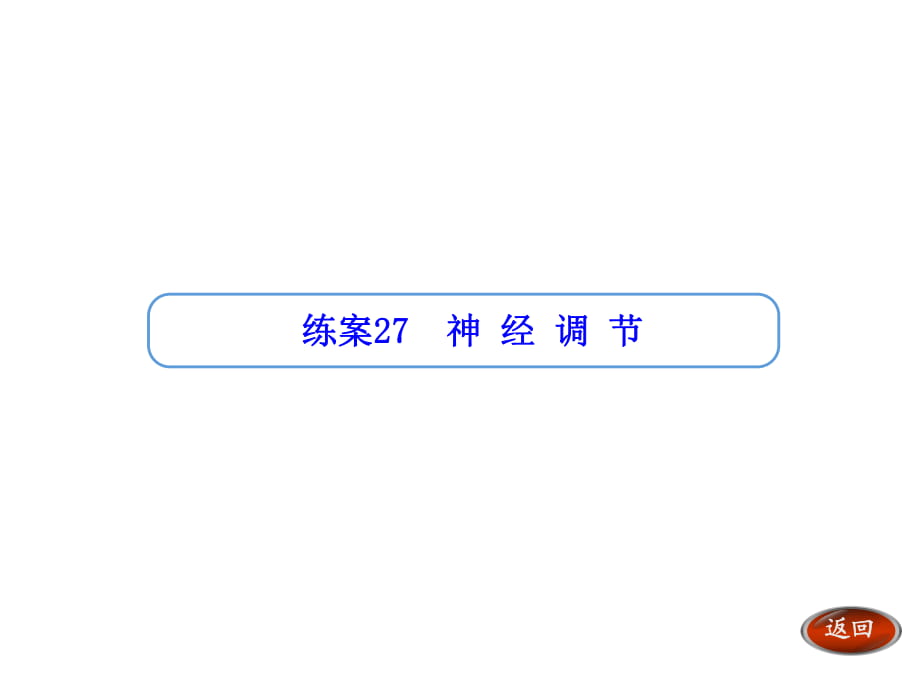 练案27　神 经 调 节

返回